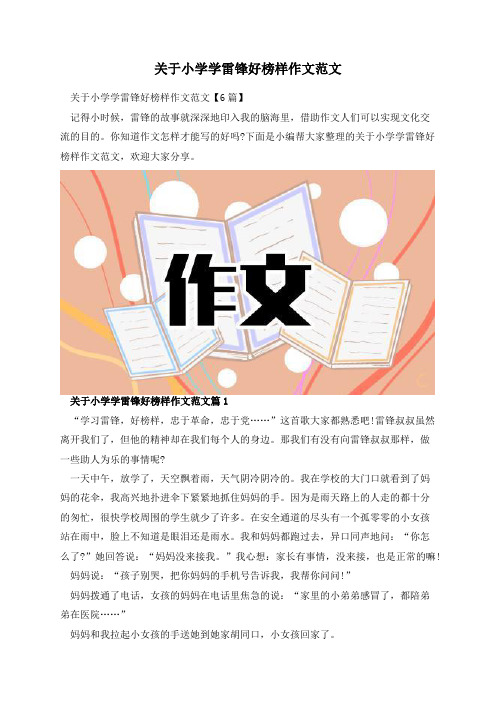 关于小学学雷锋好榜样作文范文

关于小学学雷锋好榜样作文范文【6篇】

记得小时候，雷锋的故事就深深地印入我的脑海里，借助作文人们可以实现文化交流的目的。你知道作文怎样才能写的好吗?下面是小编帮大家整理的关于小学学雷锋好榜样作文范文，欢迎大家分享。

作文

关于小学学雷锋好榜样作文范文篇1

“学习雷锋，好榜样，忠于革命，忠于党……”这首歌大家都熟悉吧!雷锋叔叔虽然离开我们了，但他的精神却在我们每个人的身边。那我们有没有向雷锋叔叔那样，做一些助人为乐的事情呢?

一天中午，放学了，天空飘着雨，天气阴冷阴冷的。我在学校的大门口就看到了妈妈的花伞，我高兴地扑进伞下紧紧地抓住妈妈的手。因为是雨天路上的人走的都十分的匆忙，很快学校周围的学生就少了许多。在安全通道的尽头有一个孤零零的小女孩站在雨中，脸上不知道是眼泪还是雨水。我和妈妈都跑过去，异口同声地问：“你怎么了?”她回答说：“妈妈没来接我。”我心想：家长有事情，没来接，也是正常的嘛!

妈妈说：“孩子别哭，把你妈妈的手机号告诉我，我帮你问问!”

妈妈拨通了电话，女孩的妈妈在电话里焦急的说：“家里的小弟弟感冒了，都陪弟弟在医院……”

妈妈和我拉起小女孩的手送她到她家胡同口，小女孩回家了。